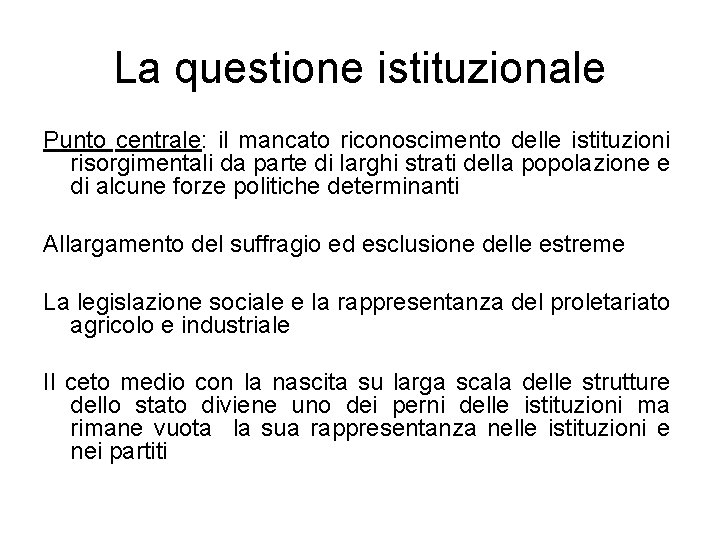 La questione istituzionale

Punto centrale: il mancato riconoscimento delle istituzioni risorgimentali da parte di larghi strati della popolazione e di alcune forze politiche determinanti

Allargamento del suffragio ed esclusione delle estreme

La legislazione sociale e la rappresentanza del proletariato agricolo e industriale

Il ceto medio con la nascita su larga scala delle strutture dello stato diviene uno dei perni delle istituzioni ma rimane vuota la sua rappresentanza nelle istituzioni e nei partiti